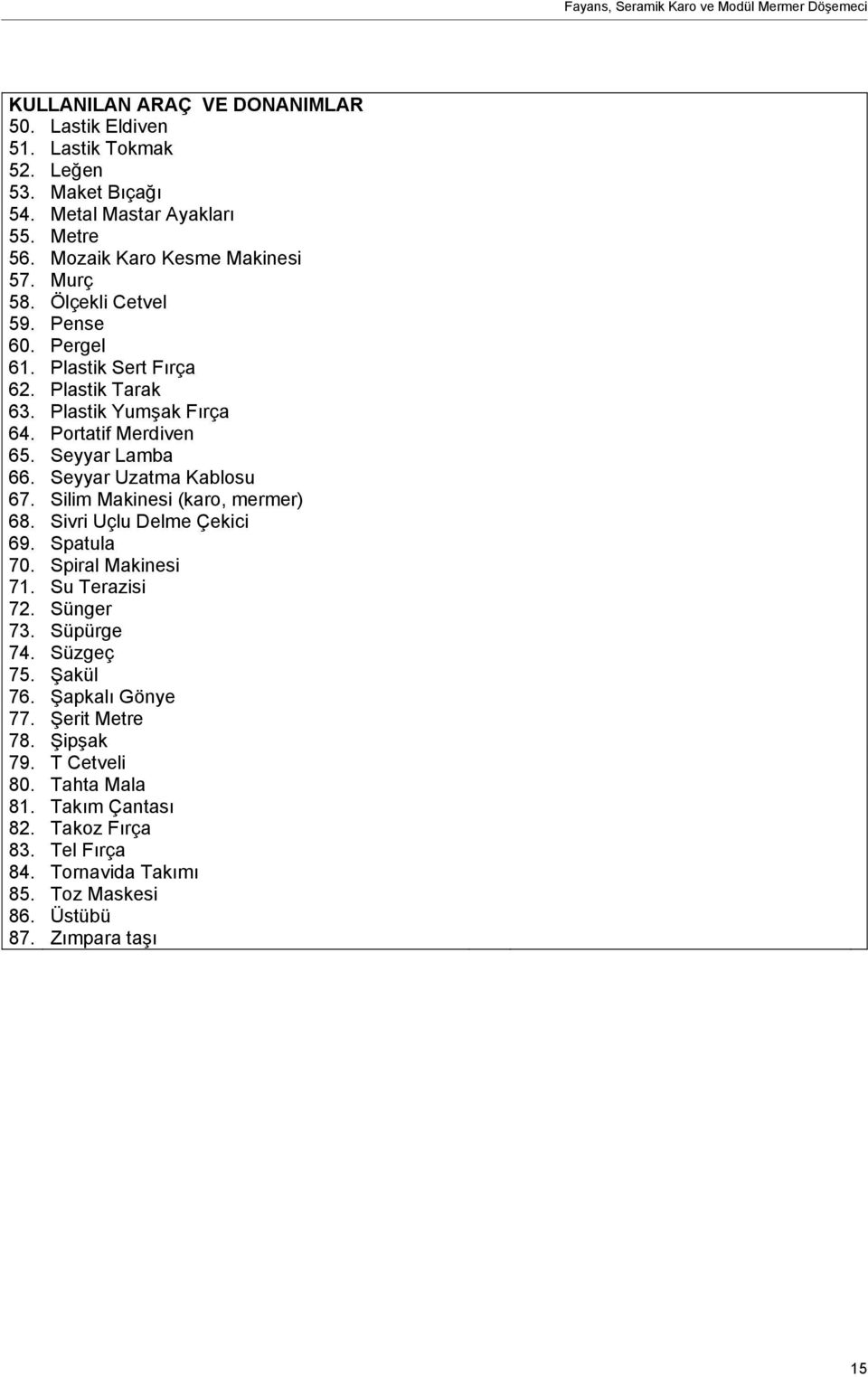 Fayans, Seramik Karo ve Modül Mermer Döşemeci

KULLANILAN ARAÇ VE DONANIMLAR
50. Lastik Eldiven
51. Lastik Tokmak
52. Leğen
53. Maket Bıçağı
54. Metal Mastar Ayakları
55. Metre
56. Mozaik Karo Kesme Makinesi
57. Murç
58. Ölçekli Cetvel
59. Pense
60. Pergel
61. Plastik Sert Fırça
62. Plastik Tarak
63. Plastik Yumşak Fırça
64. Portatif Merdiven
65. Seyyar Lamba
66. Seyyar Uzatma Kablosu
67. Silim Makinesi (karo, mermer)
68. Sivri Uçlu Delme Çekici
69. Spatula
70. Spiral Makinesi
71. Su Terazisi
72. Sünger
73. Süpürge
74. Süzgeç
75. Şakül
76. Şapkalı Gönye
77. Şerit Metre
78. Şipşak
79. T Cetveli
80. Tahta Mala
81. Takım Çantası
82. Takoz Fırça
83. Tel Fırça
84. Tornavida Takımı
85. Toz Maskesi
86. Üstübü
87. Zımpara taşı

15